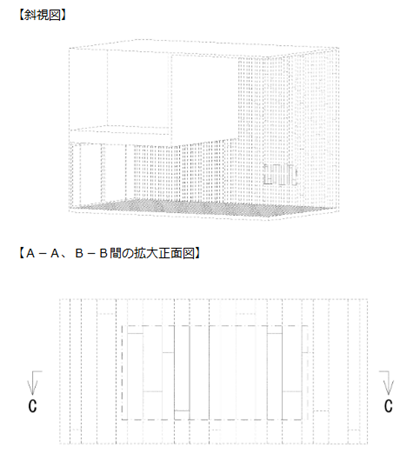 【斜視図】

【A－A、B－B間の拡大正面図】

C

C